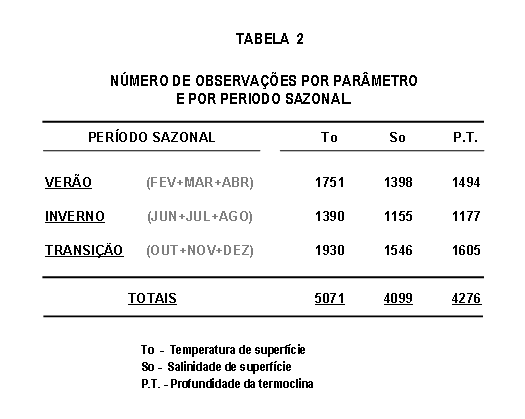 TABELA 2

NÚMERO DE OBSERVAÇÕES POR PARÂMETRO E POR PERIODO SAZONAL

| PERÍODO SAZONAL | | To | So | P.T. |
|---|---|---|---|---|
| VERÃO | (FEV+MAR+ABR) | 1751 | 1398 | 1494 |
| INVERNO | (JUN+JUL+AGO) | 1390 | 1155 | 1177 |
| TRANSIÇÃO | (OUT+NOV+DEZ) | 1930 | 1546 | 1605 |
| TOTAIS | | 5071 | 4099 | 4276 |

To - Temperatura de superfície
So - Salinidade de superfície
P.T. - Profundidade da termoclina